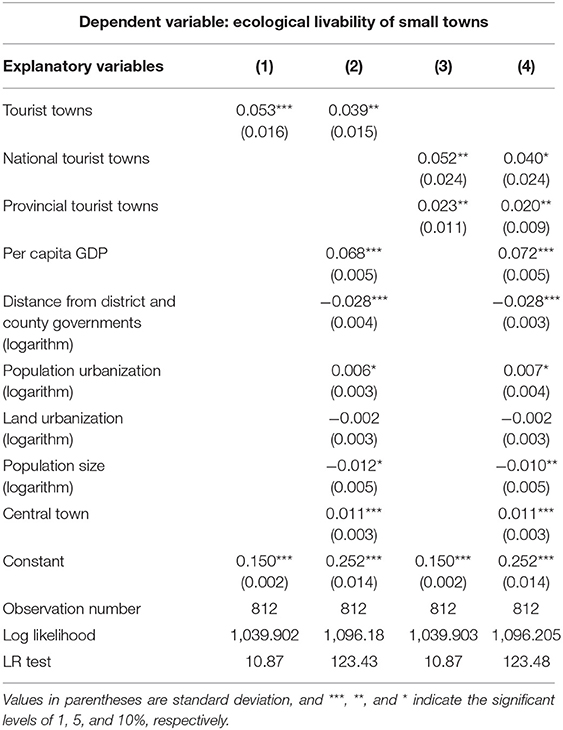 Dependent variable: ecological livability of small towns

| Explanatory variables | (1) | (2) | (3) | (4) |
|---|---|---|---|---|
| Tourist towns | 0.053*** (0.016) | 0.039** (0.015) | | |
| National tourist towns | | | 0.052** (0.024) | 0.040* (0.024) |
| Provincial tourist towns | | | 0.023** (0.011) | 0.020** (0.009) |
| Per capita GDP | | 0.068*** (0.005) | | 0.072*** (0.005) |
| Distance from district and county governments (logarithm) | | −0.028*** (0.004) | | −0.028*** (0.003) |
| Population urbanization (logarithm) | | 0.006* (0.003) | | 0.007* (0.004) |
| Land urbanization (logarithm) | | −0.002 (0.003) | | −0.002 (0.003) |
| Population size (logarithm) | | −0.012* (0.005) | | −0.010** (0.005) |
| Central town | | 0.011*** (0.003) | | 0.011*** (0.003) |
| Constant | 0.150*** (0.002) | 0.252*** (0.014) | 0.150*** (0.002) | 0.252*** (0.014) |
| Observation number | 812 | 812 | 812 | 812 |
| Log likelihood | 1,039.902 | 1,096.18 | 1,039.903 | 1,096.205 |
| LR test | 10.87 | 123.43 | 10.87 | 123.48 |

Values in parentheses are standard deviation, and ***, **, and * indicate the significant levels of 1, 5, and 10%, respectively.